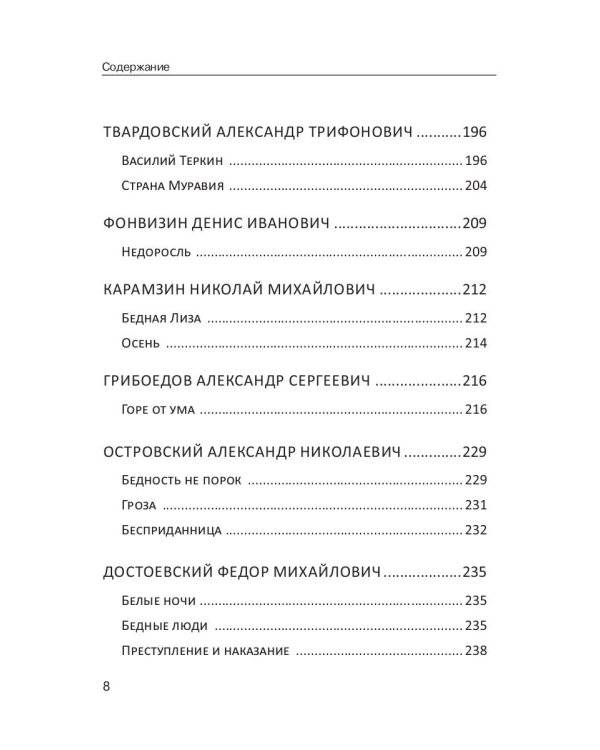 Содержание

ТВАРДОВСКИЙ АЛЕКСАНДР ТРИФОНОВИЧ 196

Василий Теркин 196

Страна Муравия 204

ФОНВИЗИН ДЕНИС ИВАНОВИЧ 209

Недоросль 209

КАРАМЗИН НИКОЛАЙ МИХАЙЛОВИЧ 212

Бедная Лиза 212

Осень 214

ГРИБОЕДОВ АЛЕКСАНДР СЕРГЕЕВИЧ 216

Горе от ума 216

ОСТРОВСКИЙ АЛЕКСАНДР НИКОЛАЕВИЧ 229

Бедность не порок 229

Гроза 231

Бесприданница 232

ДОСТОЕВСКИЙ ФЕДОР МИХАЙЛОВИЧ 235

Белые ночи 235

Бедные люди 235

Преступление и наказание 238

8